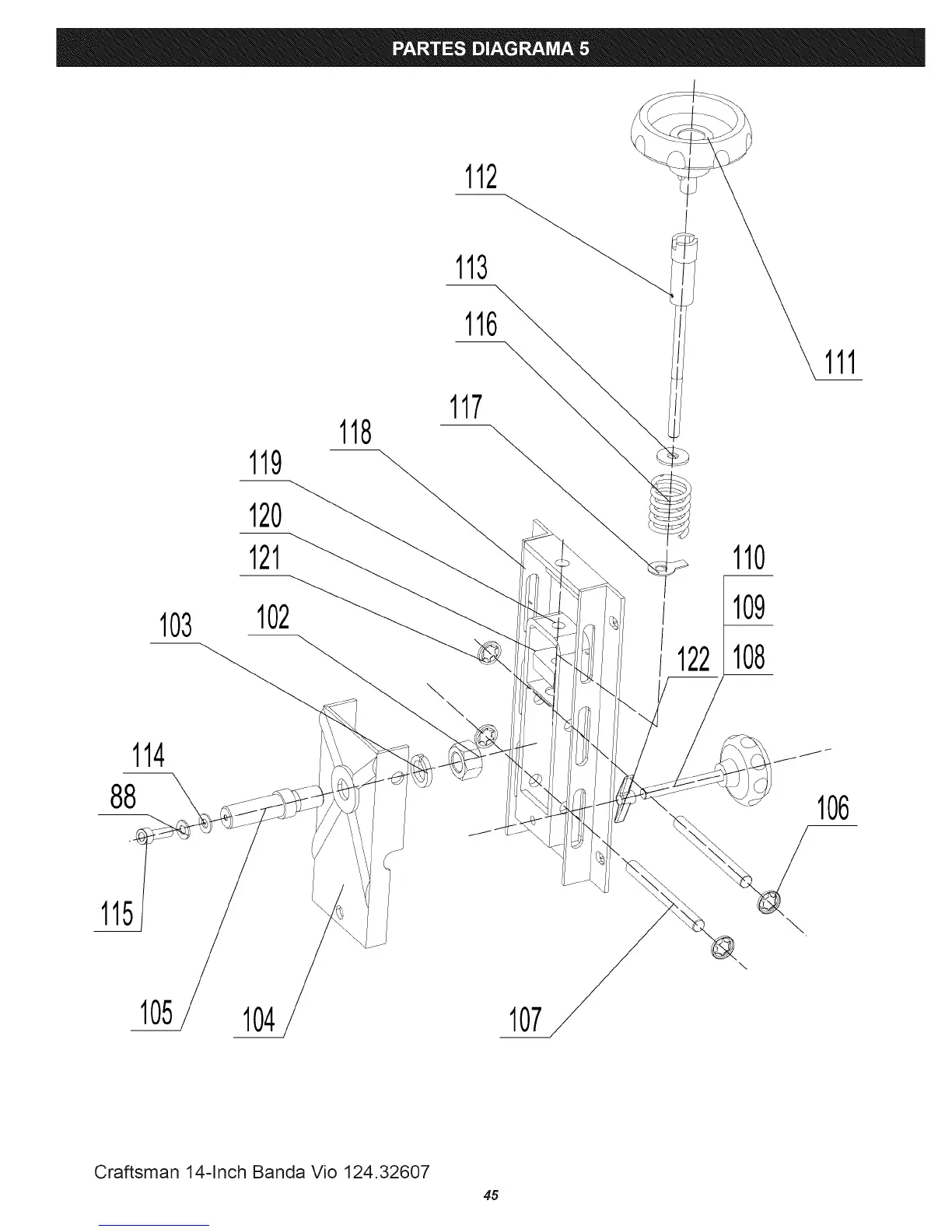 PARTES DIAGRAMA 5

112

113

116

111

117

118

119

120

121

110

109

103

102

122

108

114

88

106

115

105

104

107

Craftsman 14-Inch Banda Vio 124.32607

45